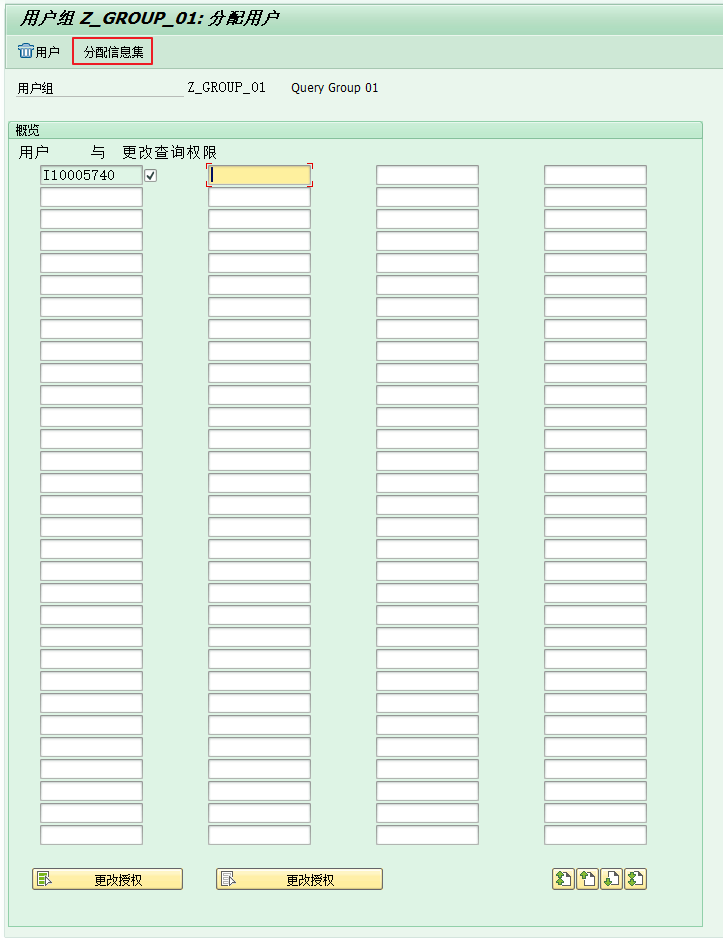 用户组 Z_GROUP_01: 分配用户

用户 分配信息集

用户组 Z_GROUP_01 Query Group 01

概览
用户 与 更改查询权限

I10005740

更改授权 更改授权